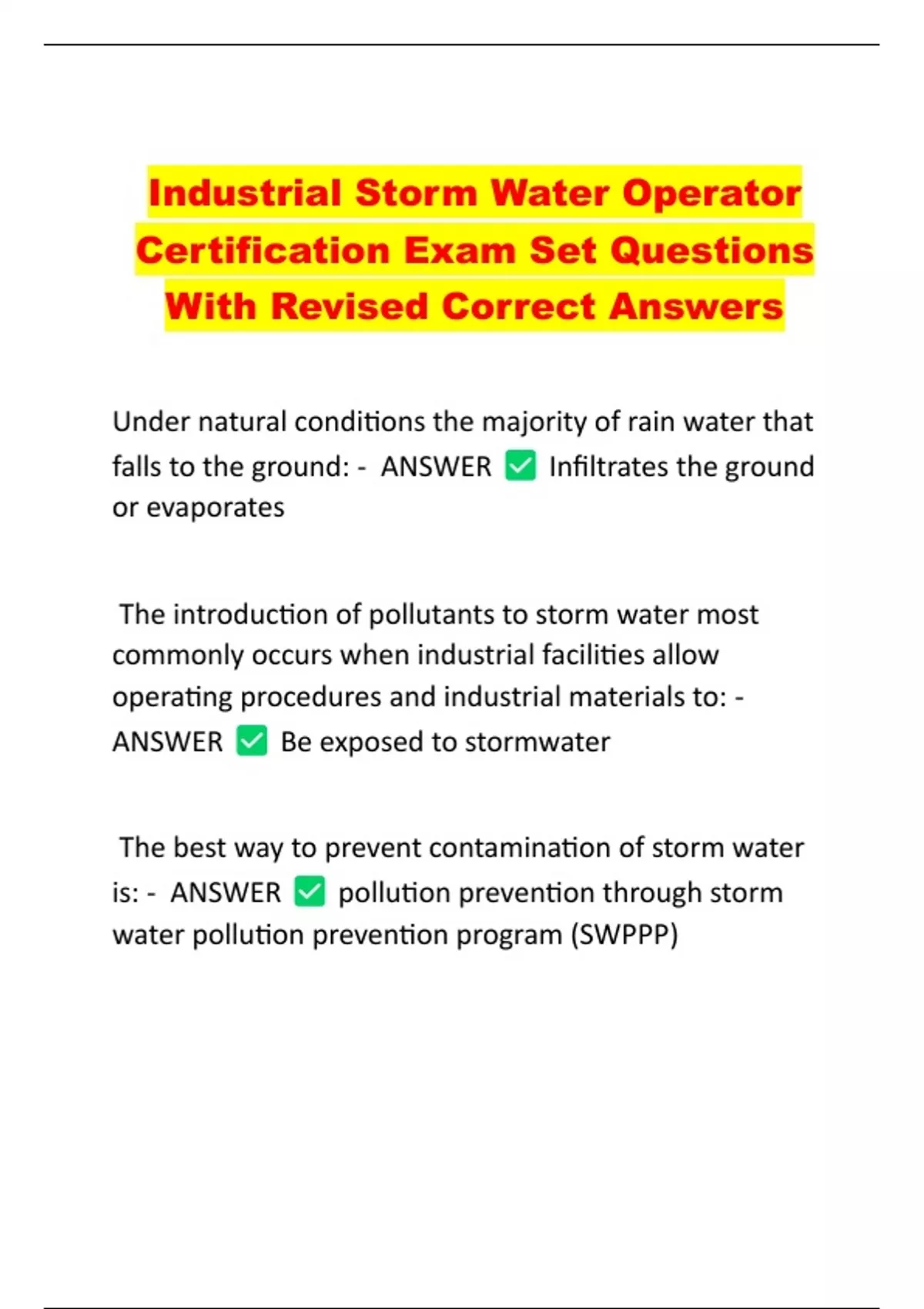 Industrial Storm Water Operator Certification Exam Set Questions With Revised Correct Answers

Under natural conditions the majority of rain water that falls to the ground: - ANSWER ✅ Infiltrates the ground or evaporates

The introduction of pollutants to storm water most commonly occurs when industrial facilities allow operating procedures and industrial materials to: - ANSWER ✅ Be exposed to stormwater

The best way to prevent contamination of storm water is: - ANSWER ✅ pollution prevention through storm water pollution prevention program (SWPPP)